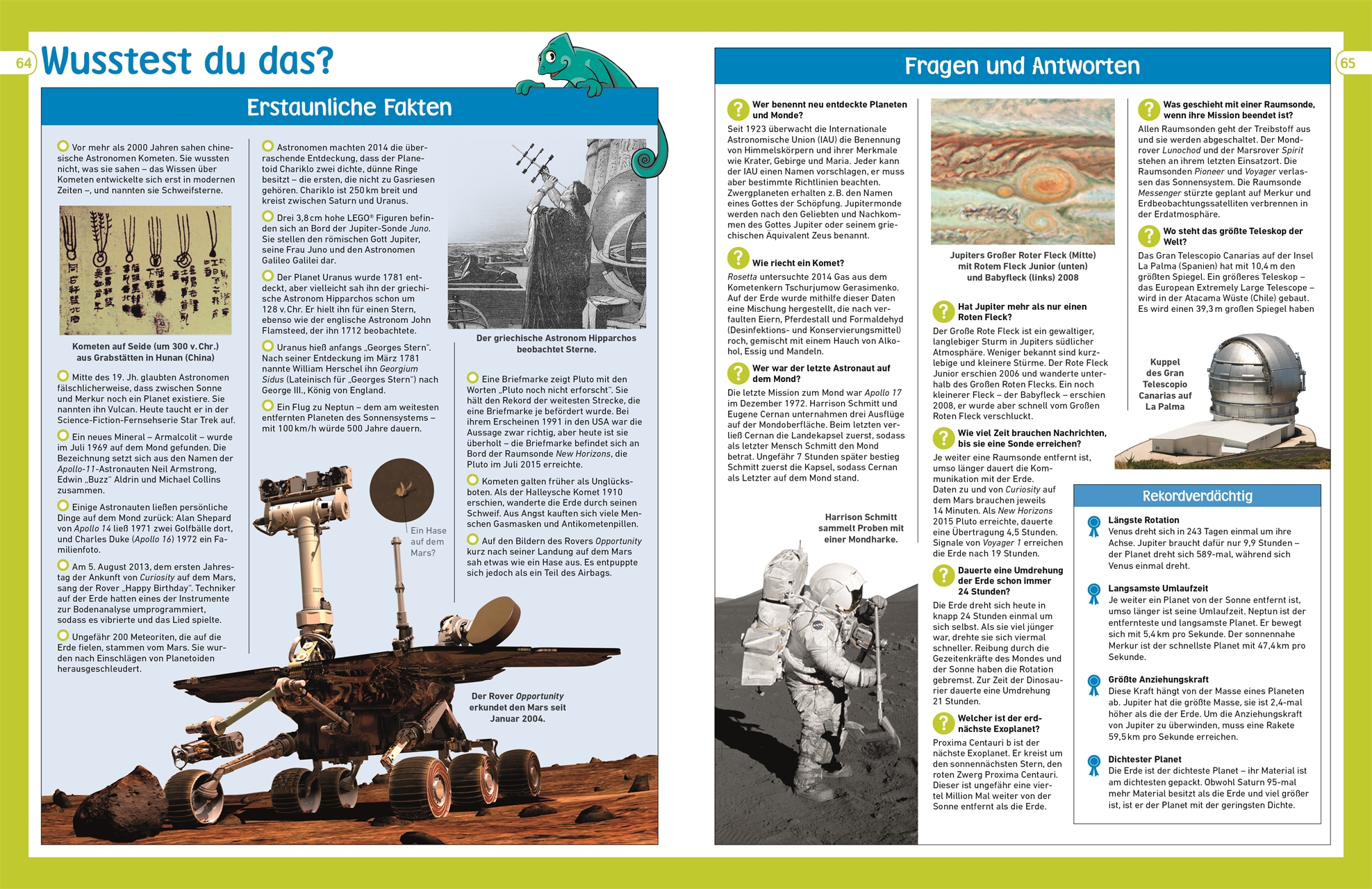 64

Wusstest du das?

Erstaunliche Fakten

Vor mehr als 2000 Jahren sahen chinesische Astronomen Kometen. Sie wussten nicht, was sie sahen – das Wissen über Kometen entwickelte sich erst in modernen Zeiten –, und nannten sie Schweifsterne.

Kometen auf Seide (um 300 v. Chr.) aus Grabstätten in Hunan (China)

Mitte des 19. Jh. glaubten Astronomen fälschlicherweise, dass zwischen Sonne und Merkur noch ein Planet existiere. Sie nannten ihn Vulcan. Heute taucht er in der Science-Fiction-Fernsehserie Star Trek auf.

Ein neues Mineral – Armalcolit – wurde im Juli 1969 auf dem Mond gefunden. Die Bezeichnung setzt sich aus den Namen der Apollo-11-Astronauten Neil Armstrong, Edwin „Buzz" Aldrin und Michael Collins zusammen.

Einige Astronauten ließen persönliche Dinge auf dem Mond zurück: Alan Shepard von Apollo 14 ließ 1971 zwei Golfbälle dort, und Charles Duke (Apollo 16) 1972 ein Familienfoto.

Am 5. August 2013, dem ersten Jahrestag der Ankunft von Curiosity auf dem Mars, sang der Rover „Happy Birthday". Techniker auf der Erde hatten eines der Instrumente zur Bodenanalyse umprogrammiert, sodass es vibrierte und das Lied spielte.

Ungefähr 200 Meteoriten, die auf die Erde fielen, stammen vom Mars. Sie wurden nach Einschlägen von Planetoiden herausgeschleudert.

Astronomen machten 2014 die überraschende Entdeckung, dass der Planetoid Chariklo zwei dichte, dünne Ringe besitzt – die ersten, die nicht zu Gasriesen gehören. Chariklo ist 250 km breit und kreist zwischen Saturn und Uranus.

Drei 3,8 cm hohe LEGO® Figuren befinden sich an Bord der Jupiter-Sonde Juno. Sie stellen den römischen Gott Jupiter, seine Frau Juno und den Astronomen Galileo Galilei dar.

Der Planet Uranus wurde 1781 entdeckt, aber vielleicht sah ihn der griechische Astronom Hipparchos schon um 128 v. Chr. Er hielt ihn für einen Stern, ebenso wie der englische Astronom John Flamsteed, der ihn 1712 beobachtete.

Uranus hieß anfangs „Georges Stern". Nach seiner Entdeckung im März 1781 nannte William Herschel ihn Georgium Sidus (Lateinisch für „Georges Stern") nach George III., König von England.

Ein Flug zu Neptun – dem am weitesten entfernten Planeten des Sonnensystems – mit 100 km/h würde 500 Jahre dauern.

Der griechische Astronom Hipparchos beobachtet Sterne.

Eine Briefmarke zeigt Pluto mit den Worten „Pluto noch nicht erforscht". Sie hält den Rekord der weitesten Strecke, die eine Briefmarke je befördert wurde. Bei ihrem Erscheinen 1991 in den USA war die Aussage zwar richtig, aber heute ist sie überholt – die Briefmarke befindet sich an Bord der Raumsonde New Horizons, die Pluto im Juli 2015 erreichte.

Kometen galten früher als Unglücksboten. Als der Halleysche Komet 1910 erschien, wanderte die Erde durch seinen Schweif. Aus Angst kauften sich viele Menschen Gasmasken und Antikometenpillen.

Auf den Bildern des Rovers Opportunity kurz nach seiner Landung auf dem Mars sah etwas wie ein Hase aus. Es entpuppte sich jedoch als ein Teil des Airbags.

Ein Hase auf dem Mars?

Der Rover Opportunity erkundet den Mars seit Januar 2004.

Fragen und Antworten

65

Wer benennt neu entdeckte Planeten und Monde?
Seit 1923 überwacht die Internationale Astronomische Union (IAU) die Benennung von Himmelskörpern und ihrer Merkmale wie Krater, Gebirge und Maria. Jeder kann der IAU einen Namen vorschlagen, er muss aber bestimmte Richtlinien beachten. Zwergplaneten erhalten z. B. den Namen eines Gottes der Schöpfung. Jupitermonde werden nach den Geliebten und Nachkommen des Gottes Jupiter oder seinem griechischen Äquivalent Zeus benannt.

Wie riecht ein Komet?
Rosetta untersuchte 2014 Gas aus dem Kometenkern Tschurjumow Gerasimenko. Auf der Erde wurde mithilfe dieser Daten eine Mischung hergestellt, die nach verfaulten Eiern, Pferdestall und Formaldehyd (Desinfektions- und Konservierungsmittel) roch, gemischt mit einem Hauch von Alkohol, Essig und Mandeln.

Wer war der letzte Astronaut auf dem Mond?
Die letzte Mission zum Mond war Apollo 17 im Dezember 1972. Harrison Schmitt und Eugene Cernan unternahmen drei Ausflüge auf der Mondoberfläche. Beim letzten verließ Cernan die Landekapsel zuerst, sodass als letzter Mensch Schmitt den Mond betrat. Ungefähr 7 Stunden später bestieg Schmitt zuerst die Kapsel, sodass Cernan als Letzter auf dem Mond stand.

Harrison Schmitt sammelt Proben mit einer Mondharke.

Jupiters Großer Roter Fleck (Mitte) mit Rotem Fleck Junior (unten) und Babyfleck (links) 2008

Hat Jupiter mehr als nur einen Roten Fleck?
Der Große Rote Fleck ist ein gewaltiger, langlebiger Sturm in Jupiters südlicher Atmosphäre. Weniger bekannt sind kurzlebige und kleinere Stürme. Der Rote Fleck Junior erschien 2006 und wanderte unterhalb des Großen Roten Flecks. Ein noch kleinerer Fleck – der Babyfleck – erschien 2008, er wurde aber schnell vom Großen Roten Fleck verschluckt.

Wie viel Zeit brauchen Nachrichten, bis sie eine Sonde erreichen?
Je weiter eine Raumsonde entfernt ist, umso länger dauert die Kommunikation mit der Erde. Daten zu und von Curiosity auf dem Mars brauchen jeweils 14 Minuten. Als New Horizons 2015 Pluto erreichte, dauerte eine Übertragung 4,5 Stunden. Signale von Voyager 1 erreichen die Erde nach 19 Stunden.

Dauerte eine Umdrehung der Erde schon immer 24 Stunden?
Die Erde dreht sich heute in knapp 24 Stunden einmal um sich selbst. Als sie viel jünger war, drehte sie sich viermal schneller. Reibung durch die Gezeitenkräfte des Mondes und der Sonne haben die Rotation gebremst. Zur Zeit der Dinosaurier dauerte eine Umdrehung 21 Stunden.

Welcher ist der erdnächste Exoplanet?
Proxima Centauri b ist der nächste Exoplanet. Er kreist um den sonnennächsten Stern, den roten Zwerg Proxima Centauri. Dieser ist ungefähr eine viertel Million Mal weiter von der Sonne entfernt als die Erde.

Was geschieht mit einer Raumsonde, wenn ihre Mission beendet ist?
Allen Raumsonden geht der Treibstoff aus und sie werden abgeschaltet. Der Mondrover Lunochod und der Marsrover Spirit stehen an ihrem letzten Einsatzort. Die Raumsonden Pioneer und Voyager verlassen das Sonnensystem. Die Raumsonde Messenger stürzte geplant auf Merkur und Erdbeobachtungssatelliten verbrennen in der Erdatmosphäre.

Wo steht das größte Teleskop der Welt?
Das Gran Telescopio Canarias auf der Insel La Palma (Spanien) hat mit 10,4 m den größten Spiegel. Ein größeres Teleskop – das European Extremely Large Telescope – wird in der Atacama Wüste (Chile) gebaut. Es wird einen 39,3 m großen Spiegel haben

Kuppel des Gran Telescopio Canarias auf La Palma

Rekordverdächtig

Längste Rotation
Venus dreht sich in 243 Tagen einmal um ihre Achse. Jupiter braucht dafür nur 9,9 Stunden – der Planet dreht sich 589-mal, während sich Venus einmal dreht.

Langsamste Umlaufzeit
Je weiter ein Planet von der Sonne entfernt ist, umso länger ist seine Umlaufzeit. Neptun ist der entfernteste und langsamste Planet. Er bewegt sich mit 5,4 km pro Sekunde. Der sonnennahe Merkur ist der schnellste Planet mit 47,4 km pro Sekunde.

Größte Anziehungskraft
Diese Kraft hängt von der Masse eines Planeten ab. Jupiter hat die größte Masse, sie ist 2,4-mal höher als die der Erde. Um die Anziehungskraft von Jupiter zu überwinden, muss eine Rakete 59,5 km pro Sekunde erreichen.

Dichtester Planet
Die Erde ist der dichteste Planet – ihr Material ist am dichtesten gepackt. Obwohl Saturn 95-mal mehr Material besitzt als die Erde und viel größer ist, ist er der Planet mit der geringsten Dichte.